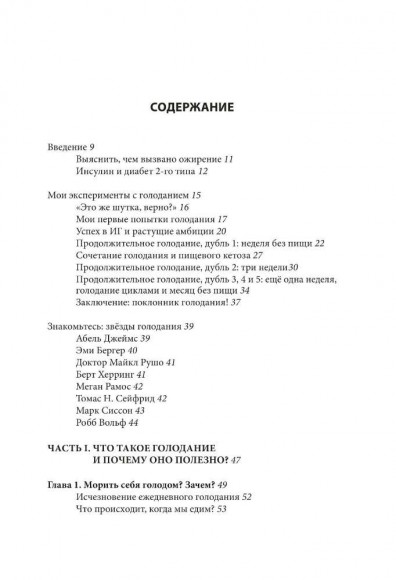 СОДЕРЖАНИЕ

Введение 9
Выяснить, чем вызвано ожирение 11
Инсулин и диабет 2-го типа 12

Мои эксперименты с голоданием 15
«Это же шутка, верно?» 16
Мои первые попытки голодания 17
Успех в ИГ и растущие амбиции 20
Продолжительное голодание, дубль 1: неделя без пищи 22
Сочетание голодания и пищевого кетоза 27
Продолжительное голодание, дубль 2: три недели30
Продолжительное голодание, дубль 3, 4 и 5: ещё одна неделя, голодание циклами и месяц без пищи 34
Заключение: поклонник голодания! 37

Знакомьтесь: звёзды голодания 39
Абель Джеймс 39
Эми Бергер 40
Доктор Майкл Рушо 41
Берт Херринг 41
Меган Рамос 42
Томас Н. Сейфрид 42
Марк Сиссон 43
Робб Вольф 44

ЧАСТЬ I. ЧТО ТАКОЕ ГОЛОДАНИЕ И ПОЧЕМУ ОНО ПОЛЕЗНО? 47

Глава 1. Морить себя голодом? Зачем? 49
Исчезновение ежедневного голодания 52
Что происходит, когда мы едим? 53